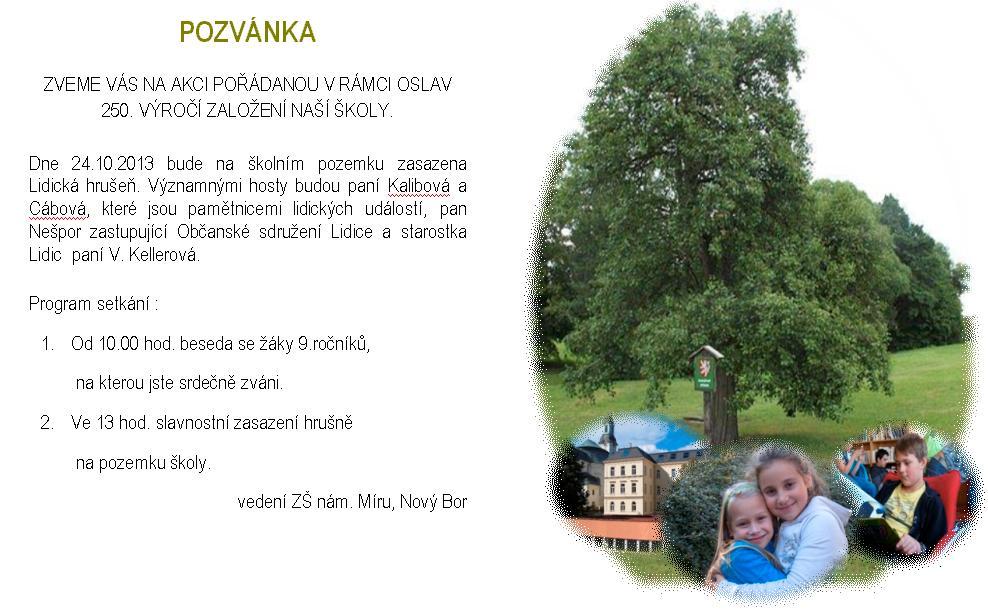 POZVÁNKA

ZVEME VÁS NA AKCI POŘÁDANOU V RÁMCI OSLAV 250. VÝROČÍ ZALOŽENÍ NAŠÍ ŠKOLY.

Dne 24.10.2013 bude na školním pozemku zasazena Lidická hrušeň. Významnými hosty budou paní Kalibová a Cábová, které jsou pamětnicemi lidických událostí, pan Nešpor zastupující Občanské sdružení Lidice a starostka Lidic paní V. Kellerová.

Program setkání :

1. Od 10.00 hod. beseda se žáky 9.ročníků,

na kterou jste srdečně zváni.

2. Ve 13 hod. slavnostní zasazení hrušně

na pozemku školy.

vedení ZŠ nám. Míru, Nový Bor